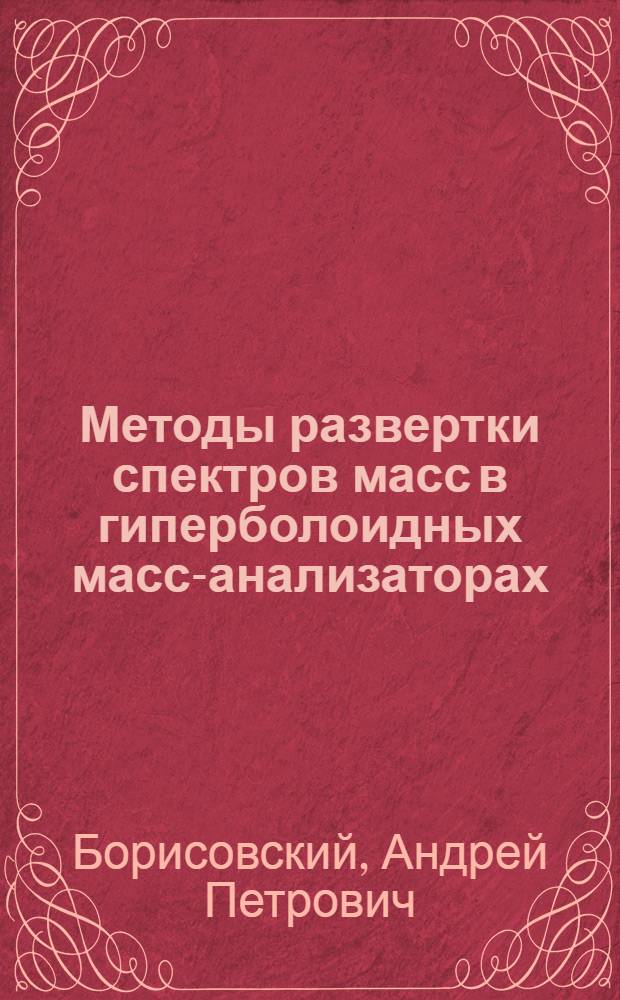 Методы развертки спектров масс в гиперболоидных масс-анализаторах

Борисовский, Андрей Петрович